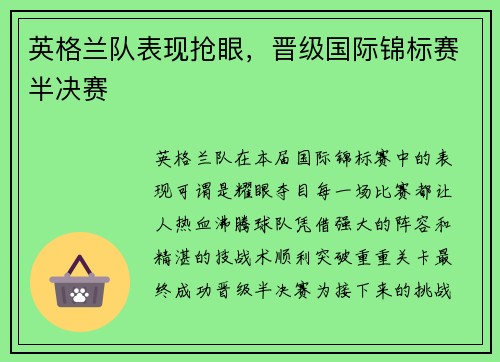 英格兰队表现抢眼，晋级国际锦标赛半决赛

英格兰队在本届国际锦标赛中的表现可谓是耀眼夺目每一场比赛都让人热血沸腾球队凭借强大的阵容和精湛的技战术顺利突破重重关卡最终成功晋级半决赛为接下来的挑战